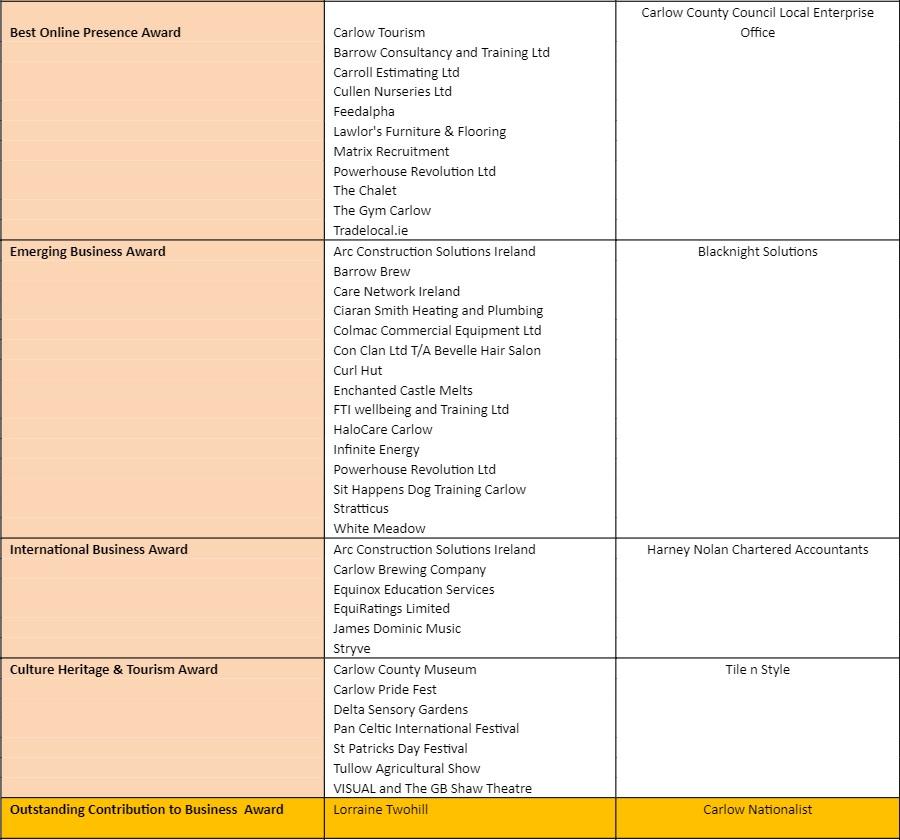 | | | |
|---|---|---|
| **Best Online Presence Award** | Carlow Tourism<br>Barrow Consultancy and Training Ltd<br>Carroll Estimating Ltd<br>Cullen Nurseries Ltd<br>Feedalpha<br>Lawlor's Furniture & Flooring<br>Matrix Recruitment<br>Powerhouse Revolution Ltd<br>The Chalet<br>The Gym Carlow<br>Tradelocal.ie | Carlow County Council Local Enterprise Office |
| **Emerging Business Award** | Arc Construction Solutions Ireland<br>Barrow Brew<br>Care Network Ireland<br>Ciaran Smith Heating and Plumbing<br>Colmac Commercial Equipment Ltd<br>Con Clan Ltd T/A Bevelle Hair Salon<br>Curl Hut<br>Enchanted Castle Melts<br>FTI wellbeing and Training Ltd<br>HaloCare Carlow<br>Infinite Energy<br>Powerhouse Revolution Ltd<br>Sit Happens Dog Training Carlow<br>Stratticus<br>White Meadow | Blacknight Solutions |
| **International Business Award** | Arc Construction Solutions Ireland<br>Carlow Brewing Company<br>Equinox Education Services<br>EquiRatings Limited<br>James Dominic Music<br>Stryve | Harney Nolan Chartered Accountants |
| **Culture Heritage & Tourism Award** | Carlow County Museum<br>Carlow Pride Fest<br>Delta Sensory Gardens<br>Pan Celtic International Festival<br>St Patricks Day Festival<br>Tullow Agricultural Show<br>VISUAL and The GB Shaw Theatre | Tile n Style |
| **Outstanding Contribution to Business Award** | Lorraine Twohill | Carlow Nationalist |